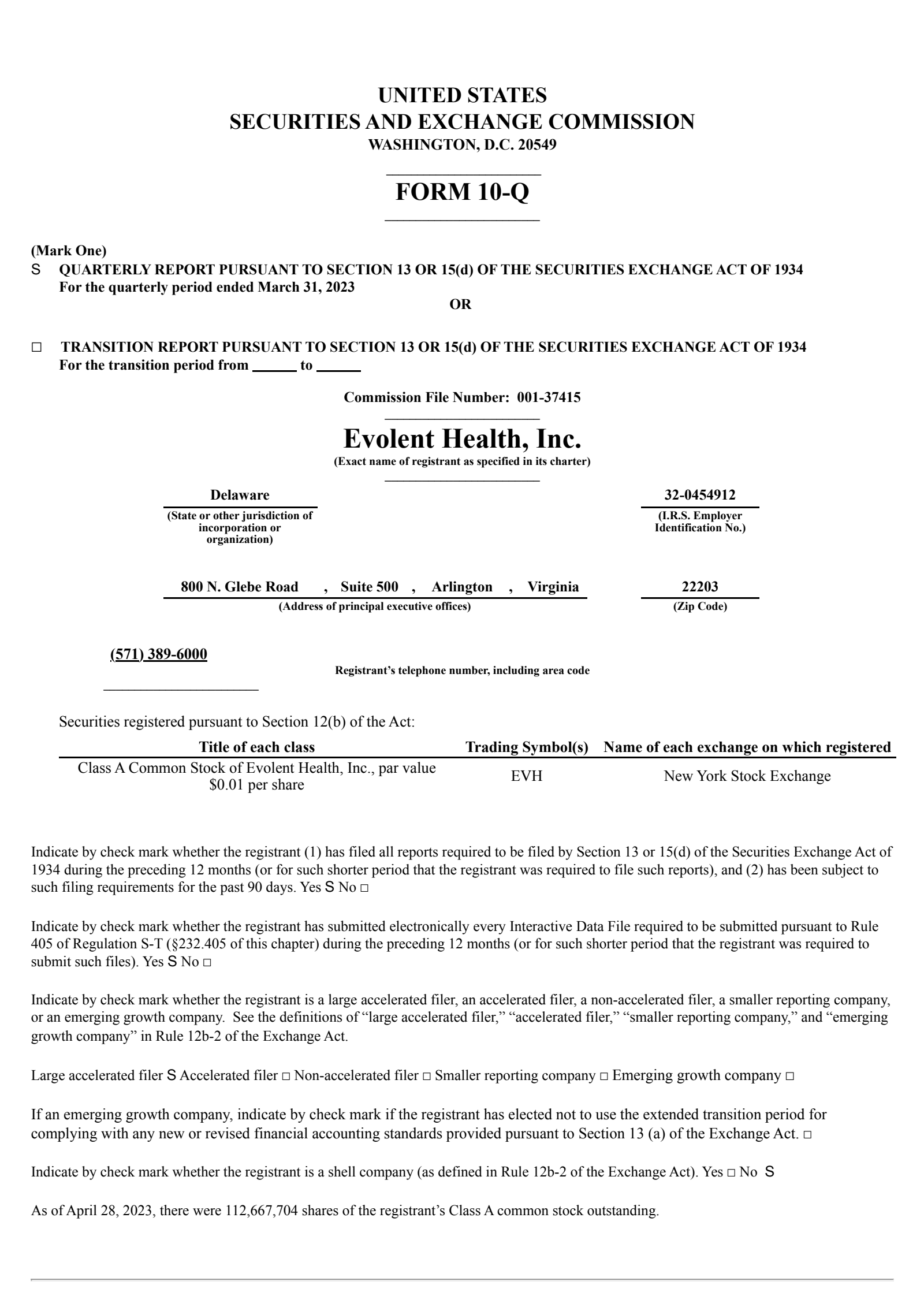 UNITED STATES
SECURITIES AND EXCHANGE COMMISSION
WASHINGTON, D.C. 20549

FORM 10-Q

(Mark One)
S QUARTERLY REPORT PURSUANT TO SECTION 13 OR 15(d) OF THE SECURITIES EXCHANGE ACT OF 1934
For the quarterly period ended March 31, 2023
OR

☐ TRANSITION REPORT PURSUANT TO SECTION 13 OR 15(d) OF THE SECURITIES EXCHANGE ACT OF 1934
For the transition period from ______ to ______

Commission File Number: 001-37415

Evolent Health, Inc.
(Exact name of registrant as specified in its charter)

Delaware
(State or other jurisdiction of incorporation or organization)

32-0454912
(I.R.S. Employer Identification No.)

800 N. Glebe Road , Suite 500 , Arlington , Virginia
(Address of principal executive offices)

22203
(Zip Code)

(571) 389-6000
Registrant's telephone number, including area code

Securities registered pursuant to Section 12(b) of the Act:

| Title of each class | Trading Symbol(s) | Name of each exchange on which registered |
|---|---|---|
| Class A Common Stock of Evolent Health, Inc., par value $0.01 per share | EVH | New York Stock Exchange |

Indicate by check mark whether the registrant (1) has filed all reports required to be filed by Section 13 or 15(d) of the Securities Exchange Act of 1934 during the preceding 12 months (or for such shorter period that the registrant was required to file such reports), and (2) has been subject to such filing requirements for the past 90 days. Yes S No ☐

Indicate by check mark whether the registrant has submitted electronically every Interactive Data File required to be submitted pursuant to Rule 405 of Regulation S-T (§232.405 of this chapter) during the preceding 12 months (or for such shorter period that the registrant was required to submit such files). Yes S No ☐

Indicate by check mark whether the registrant is a large accelerated filer, an accelerated filer, a non-accelerated filer, a smaller reporting company, or an emerging growth company. See the definitions of "large accelerated filer," "accelerated filer," "smaller reporting company," and "emerging growth company" in Rule 12b-2 of the Exchange Act.

Large accelerated filer S Accelerated filer ☐ Non-accelerated filer ☐ Smaller reporting company ☐ Emerging growth company ☐

If an emerging growth company, indicate by check mark if the registrant has elected not to use the extended transition period for complying with any new or revised financial accounting standards provided pursuant to Section 13 (a) of the Exchange Act. ☐

Indicate by check mark whether the registrant is a shell company (as defined in Rule 12b-2 of the Exchange Act). Yes ☐ No S

As of April 28, 2023, there were 112,667,704 shares of the registrant's Class A common stock outstanding.